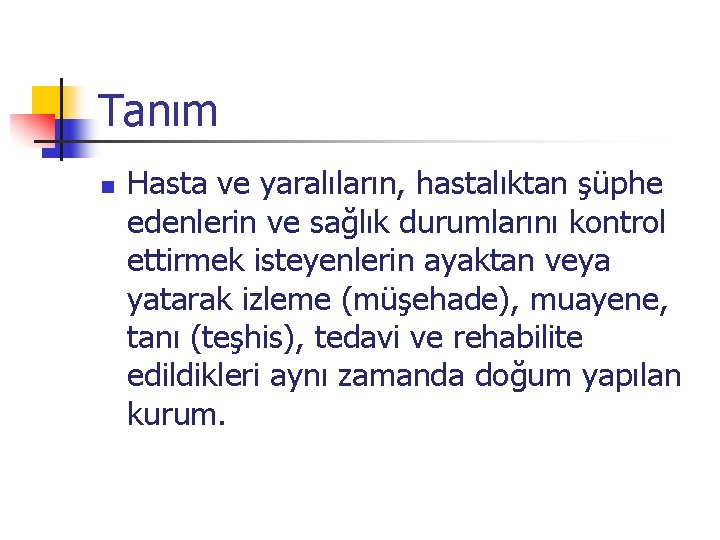 Tanım

Hasta ve yaralıların, hastalıktan şüphe edenlerin ve sağlık durumlarını kontrol ettirmek isteyenlerin ayaktan veya yatarak izleme (müşehade), muayene, tanı (teşhis), tedavi ve rehabilite edildikleri aynı zamanda doğum yapılan kurum.